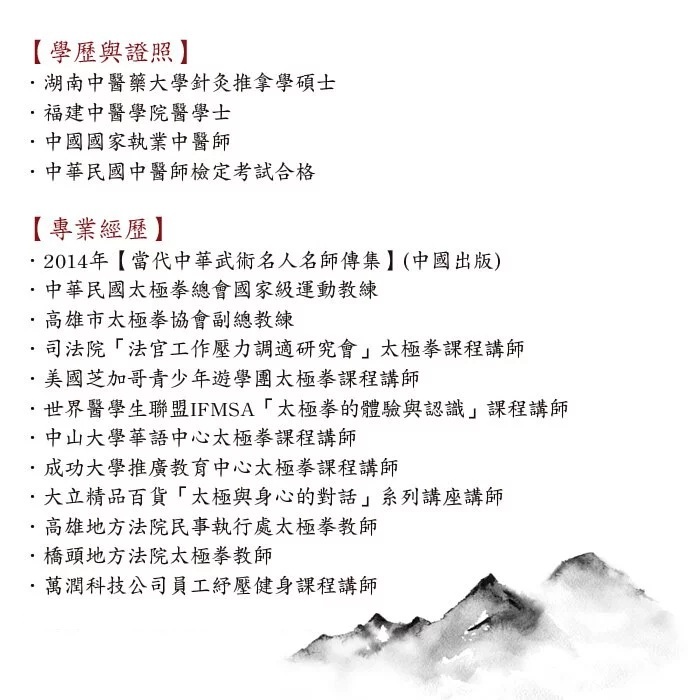 【學歷與證照】
· 湖南中醫藥大學針灸推拿學碩士
· 福建中醫學院醫學士
· 中國國家執業中醫師
· 中華民國中醫師檢定考試合格

【專業經歷】
· 2014年【當代中華武術名人名師傳集】(中國出版)
· 中華民國太極拳總會國家級運動教練
· 高雄市太極拳協會副總教練
· 司法院「法官工作壓力調適研究會」太極拳課程講師
· 美國芝加哥青少年遊學團太極拳課程講師
· 世界醫學生聯盟IFMSA「太極拳的體驗與認識」課程講師
· 中山大學華語中心太極拳課程講師
· 成功大學推廣教育中心太極拳課程講師
· 大立精品百貨「太極與身心的對話」系列講座講師
· 高雄地方法院民事執行處太極拳教師
· 橋頭地方法院太極拳教師
· 萬潤科技公司員工紓壓健身課程講師